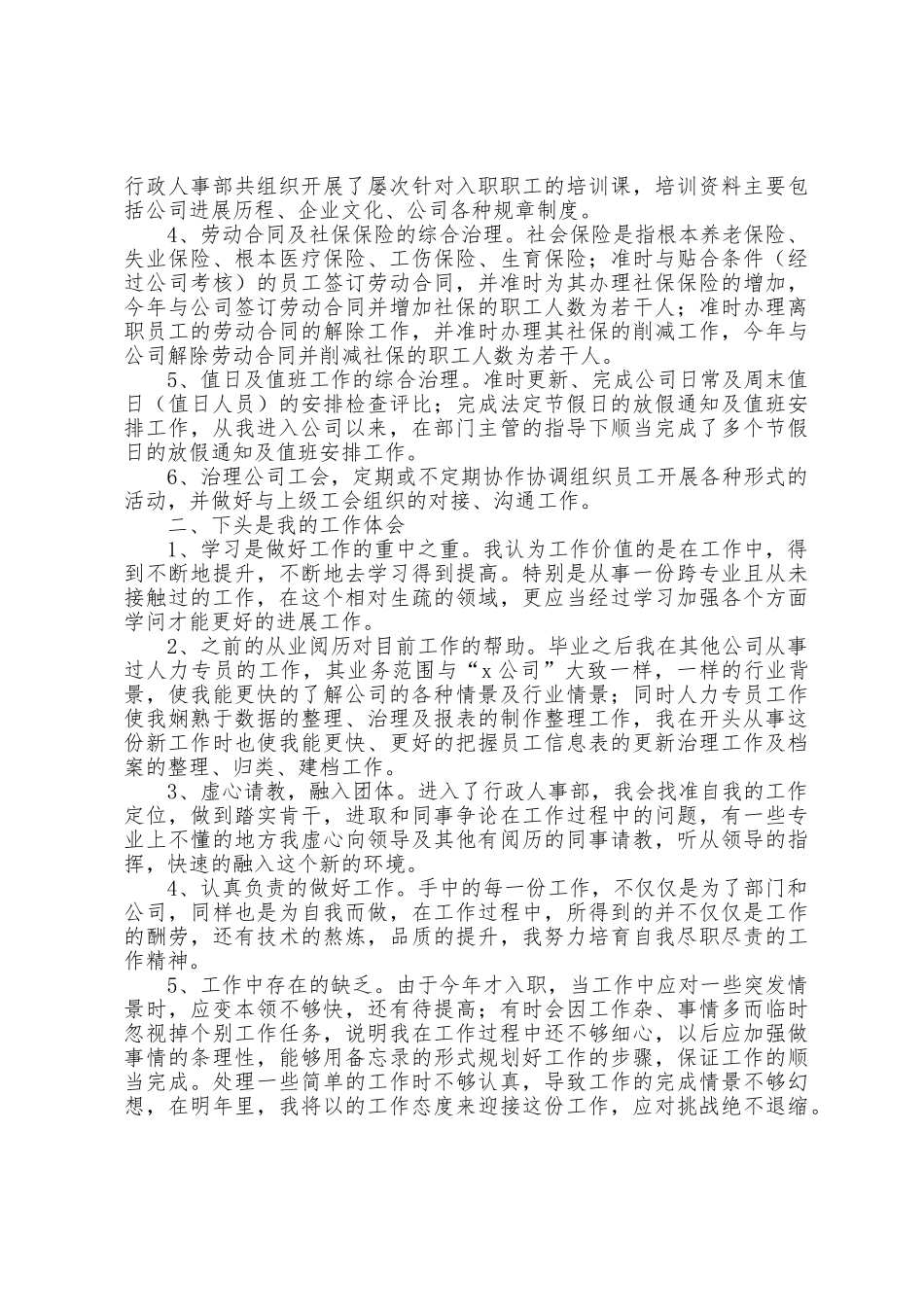 行政人事部共组织开展了屡次针对入职职工的培训课，培训资料主要包括公司进展历程、企业文化、公司各种规章制度。

4、劳动合同及社保保险的综合治理。社会保险是指根本养老保险、失业保险、根本医疗保险、工伤保险、生育保险；准时与贴合条件（经过公司考核）的员工签订劳动合同，并准时为其办理社保保险的增加，今年与公司签订劳动合同并增加社保的职工人数为若干人；准时办理离职员工的劳动合同的解除工作，并准时办理其社保的削减工作，今年与公司解除劳动合同并削减社保的职工人数为若干人。

5、值日及值班工作的综合治理。准时更新、完成公司日常及周末值日（值日人员）的安排检查评比；完成法定节假日的放假通知及值班安排工作，从我进入公司以来，在部门主管的指导下顺当完成了多个节假日的放假通知及值班安排工作。

6、治理公司工会，定期或不定期协作协调组织员工开展各种形式的活动，并做好与上级工会组织的对接、沟通工作。

二、下头是我的工作体会

1、学习是做好工作的重中之重。我认为工作价值的是在工作中，得到不断地提升，不断地去学习得到提高。特别是从事一份跨专业且从未接触过的工作，在这个相对生疏的领域，更应当经过学习加强各个方面学问才能更好的进展工作。

2、之前的从业阅历对目前工作的帮助。毕业之后我在其他公司从事过人力专员的工作，其业务范围与“x公司”大致一样，一样的行业背景，使我能更快的了解公司的各种情景及行业情景；同时人力专员工作使我娴熟于数据的整理、治理及报表的制作整理工作，我在开头从事这份新工作时也使我能更快、更好的把握员工信息表的更新治理工作及档案的整理、归类、建档工作。

3、虚心请教，融入团体。进入了行政人事部，我会找准自我的工作定位，做到踏实肯干，进取和同事争论在工作过程中的问题，有一些专业上不懂的地方我虚心向领导及其他有阅历的同事请教，听从领导的指挥，快速的融入这个新的环境。

4、认真负责的做好工作。手中的每一份工作，不仅仅是为了部门和公司，同样也是为自我而做，在工作过程中，所得到的并不仅仅是工作的酬劳，还有技术的熬炼，品质的提升，我努力培育自我尽职尽责的工作精神。

5、工作中存在的缺乏。由于今年才入职，当工作中应对一些突发情景时，应变本领不够快，还有待提高；有时会因工作杂、事情多而临时忽视掉个别工作任务，说明我在工作过程中还不够细心，以后应加强做事情的条理性，能够用备忘录的形式规划好工作的步骤，保证工作的顺当完成。处理一些简单的工作时不够认真，导致工作的完成情景不够幻想，在明年里，我将以的工作态度来迎接这份工作，应对挑战绝不退缩。